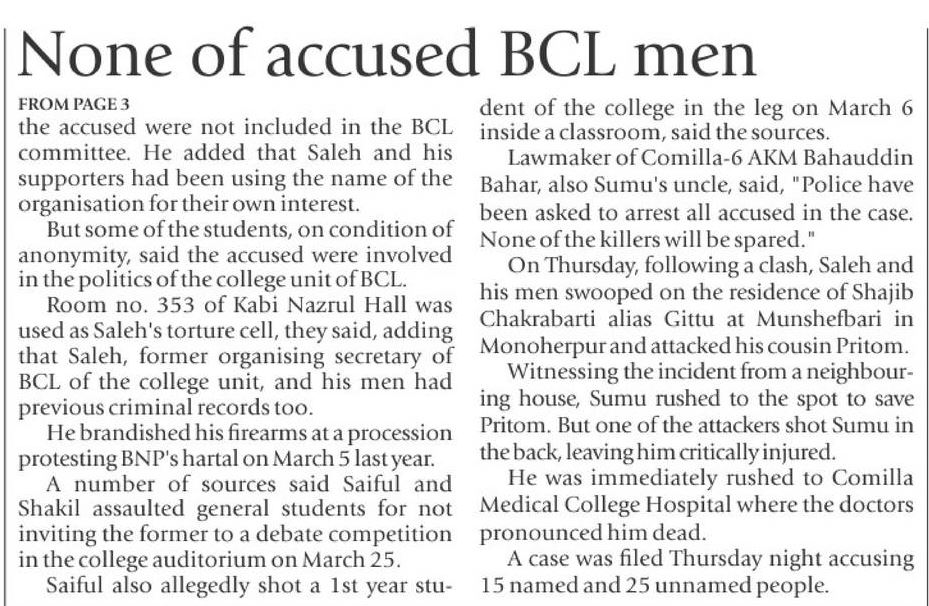 None of accused BCL men

FROM PAGE 3
the accused were not included in the BCL committee. He added that Saleh and his supporters had been using the name of the organisation for their own interest.

But some of the students, on condition of anonymity, said the accused were involved in the politics of the college unit of BCL.

Room no. 353 of Kabi Nazrul Hall was used as Saleh's torture cell, they said, adding that Saleh, former organising secretary of BCL of the college unit, and his men had previous criminal records too.

He brandished his firearms at a procession protesting BNP's hartal on March 5 last year.

A number of sources said Saiful and Shakil assaulted general students for not inviting the former to a debate competition in the college auditorium on March 25.

Saiful also allegedly shot a 1st year student of the college in the leg on March 6 inside a classroom, said the sources.

Lawmaker of Comilla-6 AKM Bahauddin Bahar, also Sumu's uncle, said, "Police have been asked to arrest all accused in the case. None of the killers will be spared."

On Thursday, following a clash, Saleh and his men swooped on the residence of Shajib Chakrabarti alias Gittu at Munshefbari in Monoherpur and attacked his cousin Pritom.

Witnessing the incident from a neighbouring house, Sumu rushed to the spot to save Pritom. But one of the attackers shot Sumu in the back, leaving him critically injured.

He was immediately rushed to Comilla Medical College Hospital where the doctors pronounced him dead.

A case was filed Thursday night accusing 15 named and 25 unnamed people.